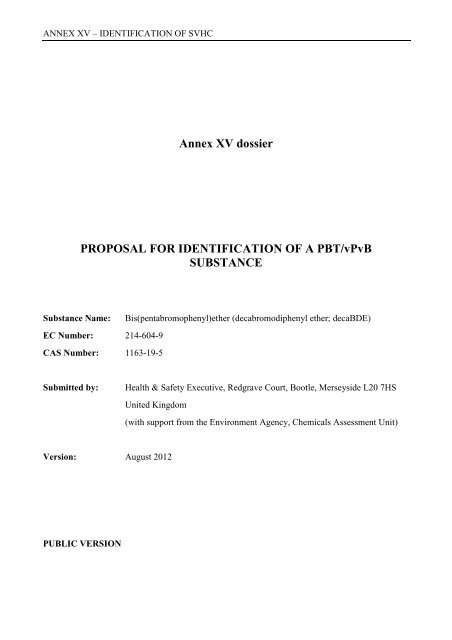 ANNEX XV – IDENTIFICATION OF SVHC

Annex XV dossier

PROPOSAL FOR IDENTIFICATION OF A PBT/vPvB SUBSTANCE

Substance Name: Bis(pentabromophenyl)ether (decabromodiphenyl ether; decaBDE)
EC Number: 214-604-9
CAS Number: 1163-19-5

Submitted by: Health & Safety Executive, Redgrave Court, Bootle, Merseyside L20 7HS United Kingdom
(with support from the Environment Agency, Chemicals Assessment Unit)

Version: August 2012

PUBLIC VERSION